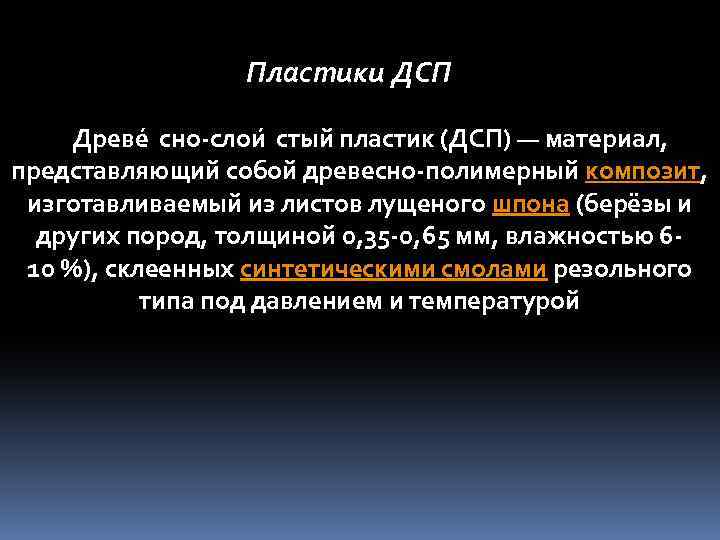 Пластики ДСП

Древе́ сно-слои́ стый пластик (ДСП) — материал, представляющий собой древесно-полимерный композит, изготавливаемый из листов лущеного шпона (берёзы и других пород, толщиной 0,35-0,65 мм, влажностью 6-10 %), склеенных синтетическими смолами резольного типа под давлением и температурой